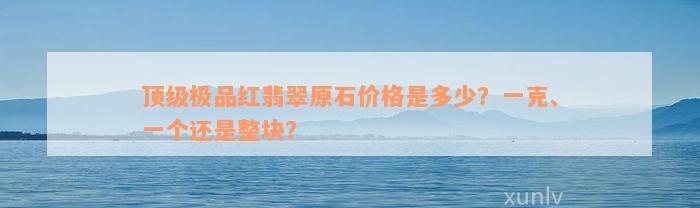 顶级极品红翡翠原石价格是多少？一克、一个还是整块？

xunlv